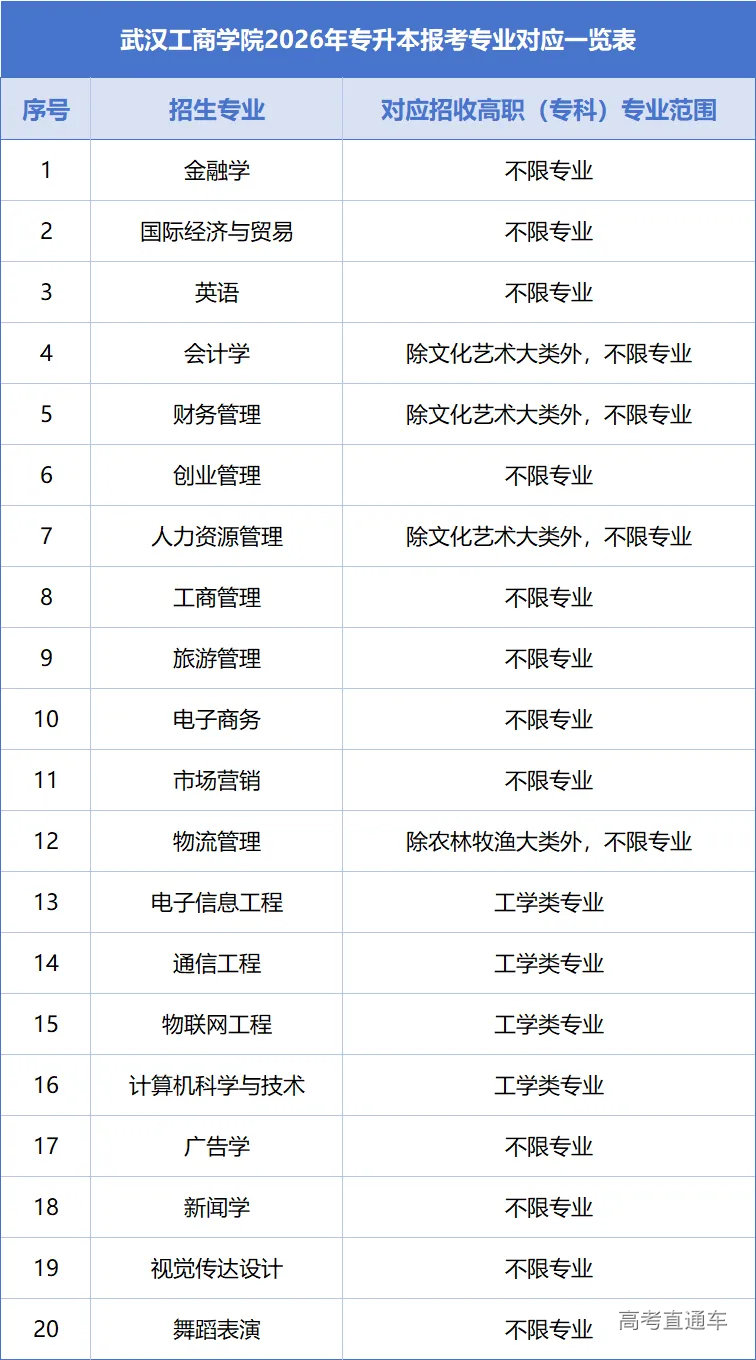 武汉工商学院2026年专升本报考专业对应一览表

| 序号 | 招生专业 | 对应招收高职（专科）专业范围 |
|---|---|---|
| 1 | 金融学 | 不限专业 |
| 2 | 国际经济与贸易 | 不限专业 |
| 3 | 英语 | 不限专业 |
| 4 | 会计学 | 除文化艺术大类外，不限专业 |
| 5 | 财务管理 | 除文化艺术大类外，不限专业 |
| 6 | 创业管理 | 不限专业 |
| 7 | 人力资源管理 | 除文化艺术大类外，不限专业 |
| 8 | 工商管理 | 不限专业 |
| 9 | 旅游管理 | 不限专业 |
| 10 | 电子商务 | 不限专业 |
| 11 | 市场营销 | 不限专业 |
| 12 | 物流管理 | 除农林牧渔大类外，不限专业 |
| 13 | 电子信息工程 | 工学类专业 |
| 14 | 通信工程 | 工学类专业 |
| 15 | 物联网工程 | 工学类专业 |
| 16 | 计算机科学与技术 | 工学类专业 |
| 17 | 广告学 | 不限专业 |
| 18 | 新闻学 | 不限专业 |
| 19 | 视觉传达设计 | 不限专业 |
| 20 | 舞蹈表演 | 不限专业 |

高考直通车